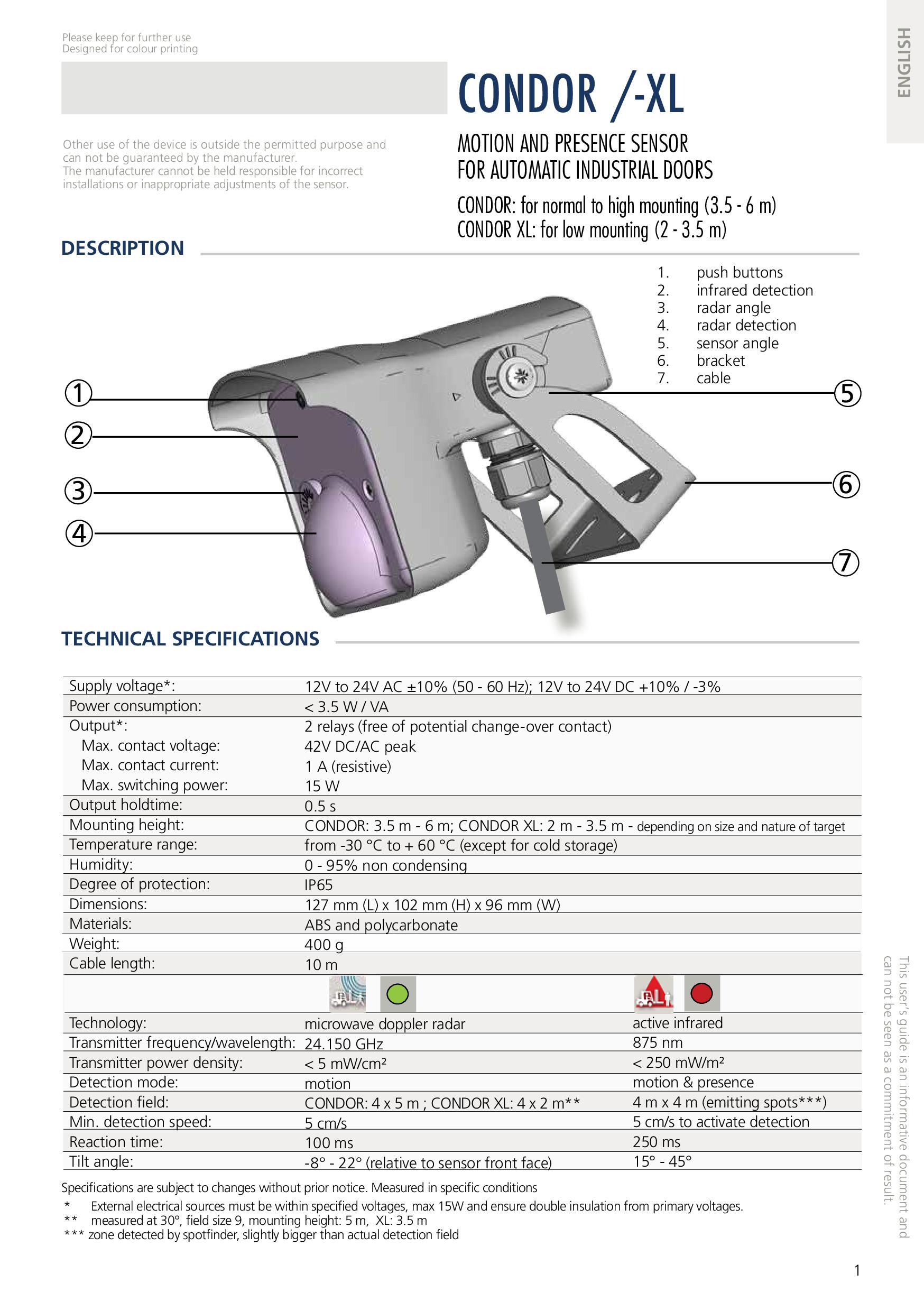 Please keep for further use
Designed for colour printing

ENGLISH

CONDOR /-XL

MOTION AND PRESENCE SENSOR
FOR AUTOMATIC INDUSTRIAL DOORS

CONDOR: for normal to high mounting (3.5 - 6 m)
CONDOR XL: for low mounting (2 - 3.5 m)

Other use of the device is outside the permitted purpose and can not be guaranteed by the manufacturer.
The manufacturer cannot be held responsible for incorrect installations or inappropriate adjustments of the sensor.

DESCRIPTION

1. push buttons
2. infrared detection
3. radar angle
4. radar detection
5. sensor angle
6. bracket
7. cable

①
②
③
④
⑤
⑥
⑦

TECHNICAL SPECIFICATIONS

| | | |
|---|---|---|
| Supply voltage*: | 12V to 24V AC ±10% (50 - 60 Hz); 12V to 24V DC +10% / -3% | |
| Power consumption: | < 3.5 W / VA | |
| Output*: | 2 relays (free of potential change-over contact) | |
| Max. contact voltage: | 42V DC/AC peak | |
| Max. contact current: | 1 A (resistive) | |
| Max. switching power: | 15 W | |
| Output holdtime: | 0.5 s | |
| Mounting height: | CONDOR: 3.5 m - 6 m; CONDOR XL: 2 m - 3.5 m - depending on size and nature of target | |
| Temperature range: | from -30 °C to + 60 °C (except for cold storage) | |
| Humidity: | 0 - 95% non condensing | |
| Degree of protection: | IP65 | |
| Dimensions: | 127 mm (L) x 102 mm (H) x 96 mm (W) | |
| Materials: | ABS and polycarbonate | |
| Weight: | 400 g | |
| Cable length: | 10 m | |
| Technology: | microwave doppler radar | active infrared |
| Transmitter frequency/wavelength: | 24.150 GHz | 875 nm |
| Transmitter power density: | < 5 mW/cm² | < 250 mW/m² |
| Detection mode: | motion | motion & presence |
| Detection field: | CONDOR: 4 x 5 m ; CONDOR XL: 4 x 2 m** | 4 m x 4 m (emitting spots***) |
| Min. detection speed: | 5 cm/s | 5 cm/s to activate detection |
| Reaction time: | 100 ms | 250 ms |
| Tilt angle: | -8° - 22° (relative to sensor front face) | 15° - 45° |

Specifications are subject to changes without prior notice. Measured in specific conditions
* External electrical sources must be within specified voltages, max 15W and ensure double insulation from primary voltages.
** measured at 30°, field size 9, mounting height: 5 m, XL: 3.5 m
*** zone detected by spotfinder, slightly bigger than actual detection field

This user's guide is an informative document and can not be seen as a commitment of result.

1